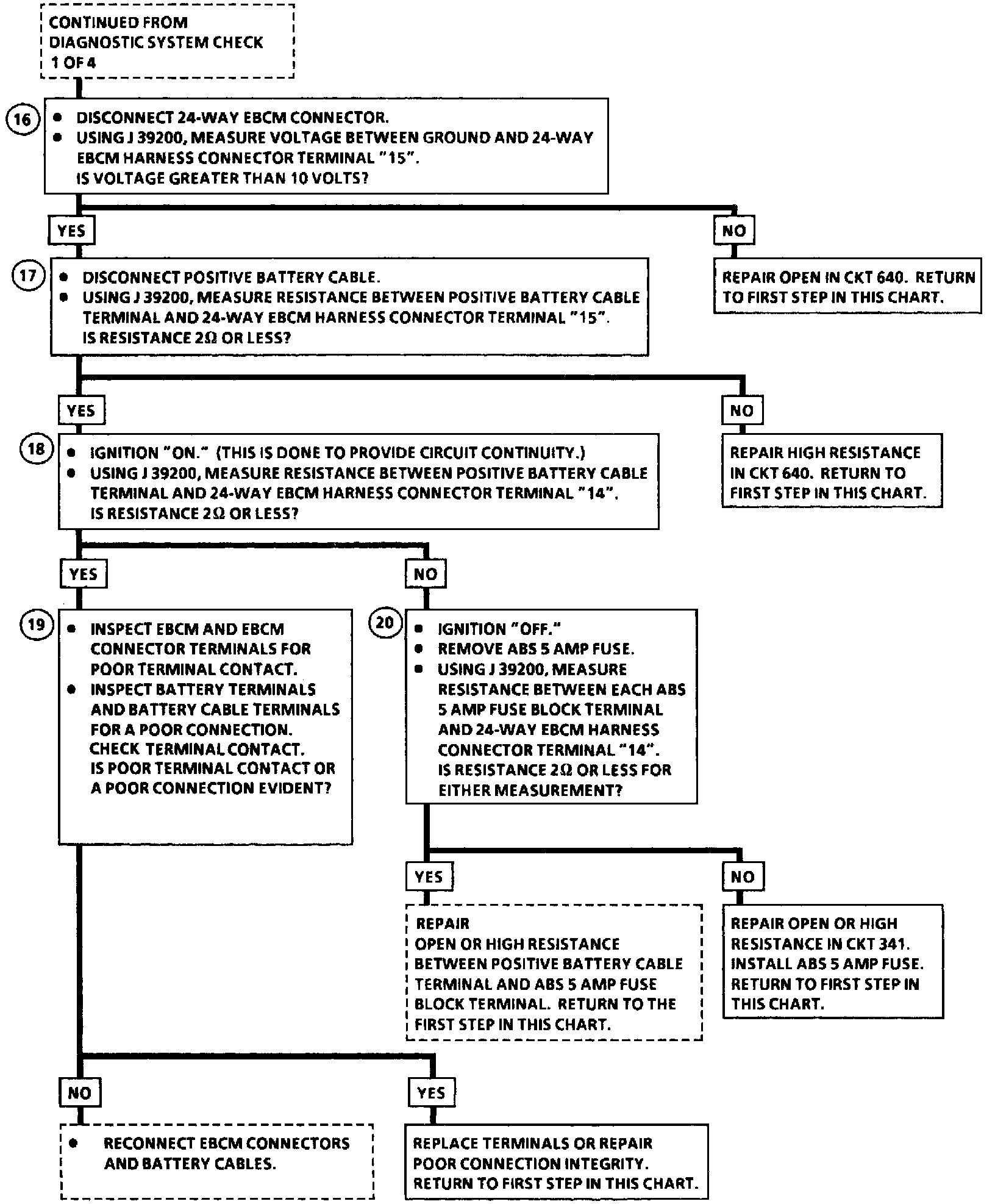 CONTINUED FROM DIAGNOSTIC SYSTEM CHECK 1 OF 4

16
• DISCONNECT 24-WAY EBCM CONNECTOR.
• USING J 39200, MEASURE VOLTAGE BETWEEN GROUND AND 24-WAY EBCM HARNESS CONNECTOR TERMINAL "15".
IS VOLTAGE GREATER THAN 10 VOLTS?

YES

NO

REPAIR OPEN IN CKT 640. RETURN TO FIRST STEP IN THIS CHART.

17
• DISCONNECT POSITIVE BATTERY CABLE.
• USING J 39200, MEASURE RESISTANCE BETWEEN POSITIVE BATTERY CABLE TERMINAL AND 24-WAY EBCM HARNESS CONNECTOR TERMINAL "15".
IS RESISTANCE 2Ω OR LESS?

YES

NO

REPAIR HIGH RESISTANCE IN CKT 640. RETURN TO FIRST STEP IN THIS CHART.

18
• IGNITION "ON." (THIS IS DONE TO PROVIDE CIRCUIT CONTINUITY.)
• USING J 39200, MEASURE RESISTANCE BETWEEN POSITIVE BATTERY CABLE TERMINAL AND 24-WAY EBCM HARNESS CONNECTOR TERMINAL "14".
IS RESISTANCE 2Ω OR LESS?

YES

NO

19
• INSPECT EBCM AND EBCM CONNECTOR TERMINALS FOR POOR TERMINAL CONTACT.
• INSPECT BATTERY TERMINALS AND BATTERY CABLE TERMINALS FOR A POOR CONNECTION.
CHECK TERMINAL CONTACT.
IS POOR TERMINAL CONTACT OR A POOR CONNECTION EVIDENT?

20
• IGNITION "OFF."
• REMOVE ABS 5 AMP FUSE.
• USING J 39200, MEASURE RESISTANCE BETWEEN EACH ABS 5 AMP FUSE BLOCK TERMINAL AND 24-WAY EBCM HARNESS CONNECTOR TERMINAL "14".
IS RESISTANCE 2Ω OR LESS FOR EITHER MEASUREMENT?

YES

NO

REPAIR
OPEN OR HIGH RESISTANCE BETWEEN POSITIVE BATTERY CABLE TERMINAL AND ABS 5 AMP FUSE BLOCK TERMINAL. RETURN TO THE FIRST STEP IN THIS CHART.

REPAIR OPEN OR HIGH RESISTANCE IN CKT 341. INSTALL ABS 5 AMP FUSE. RETURN TO FIRST STEP IN THIS CHART.

NO

YES

• RECONNECT EBCM CONNECTORS AND BATTERY CABLES.

REPLACE TERMINALS OR REPAIR POOR CONNECTION INTEGRITY. RETURN TO FIRST STEP IN THIS CHART.